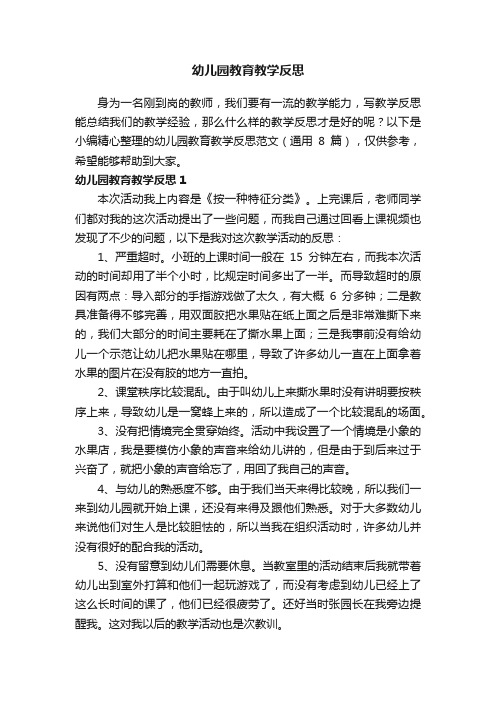 幼儿园教育教学反思

身为一名刚到岗的教师，我们要有一流的教学能力，写教学反思能总结我们的教学经验，那么什么样的教学反思才是好的呢？以下是小编精心整理的幼儿园教育教学反思范文（通用 8 篇），仅供参考，希望能够帮助到大家。

幼儿园教育教学反思 1

本次活动我上内容是《按一种特征分类》。上完课后，老师同学们都对我的这次活动提出了一些问题，而我自己通过回看上课视频也发现了不少的问题，以下是我对这次教学活动的反思：

1、严重超时。小班的上课时间一般在 15 分钟左右，而我本次活动的时间却用了半个小时，比规定时间多出了一半。而导致超时的原因有两点：导入部分的手指游戏做了太久，有大概 6 分多钟；二是教具准备得不够完善，用双面胶把水果贴在纸上面之后是非常难撕下来的，我们大部分的时间主要耗在了撕水果上面；三是我事前没有给幼儿一个示范让幼儿把水果贴在哪里，导致了许多幼儿一直在上面拿着水果的图片在没有胶的地方一直拍。

2、课堂秩序比较混乱。由于叫幼儿上来撕水果时没有讲明要按秩序上来，导致幼儿是一窝蜂上来的，所以造成了一个比较混乱的场面。

3、没有把情境完全贯穿始终。活动中我设置了一个情境是小象的水果店，我是要模仿小象的声音来给幼儿讲的，但是由于到后来过于兴奋了，就把小象的声音给忘了，用回了我自己的声音。

4、与幼儿的熟悉度不够。由于我们当天来得比较晚，所以我们一来到幼儿园就开始上课，还没有来得及跟他们熟悉。对于大多数幼儿来说他们对生人是比较胆怯的，所以当我在组织活动时，许多幼儿并没有很好的配合我的活动。

5、没有留意到幼儿们需要休息。当教室里的活动结束后我就带着幼儿出到室外打算和他们一起玩游戏了，而没有考虑到幼儿已经上了这么长时间的课了，他们已经很疲劳了。还好当时张园长在我旁边提醒我。这对我以后的教学活动也是次教训。